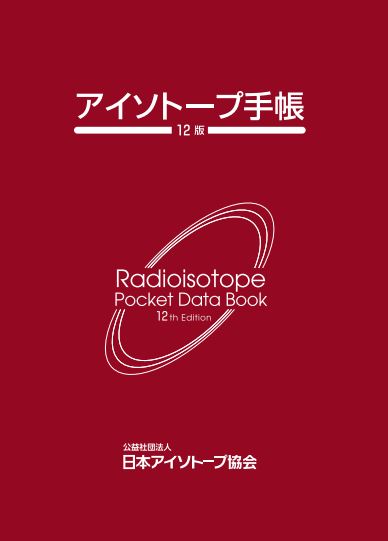 アイソトープ手帳
12 版

Radioisotope
Pocket Data Book
12th Edition

公益社団法人
日本アイソトープ協会